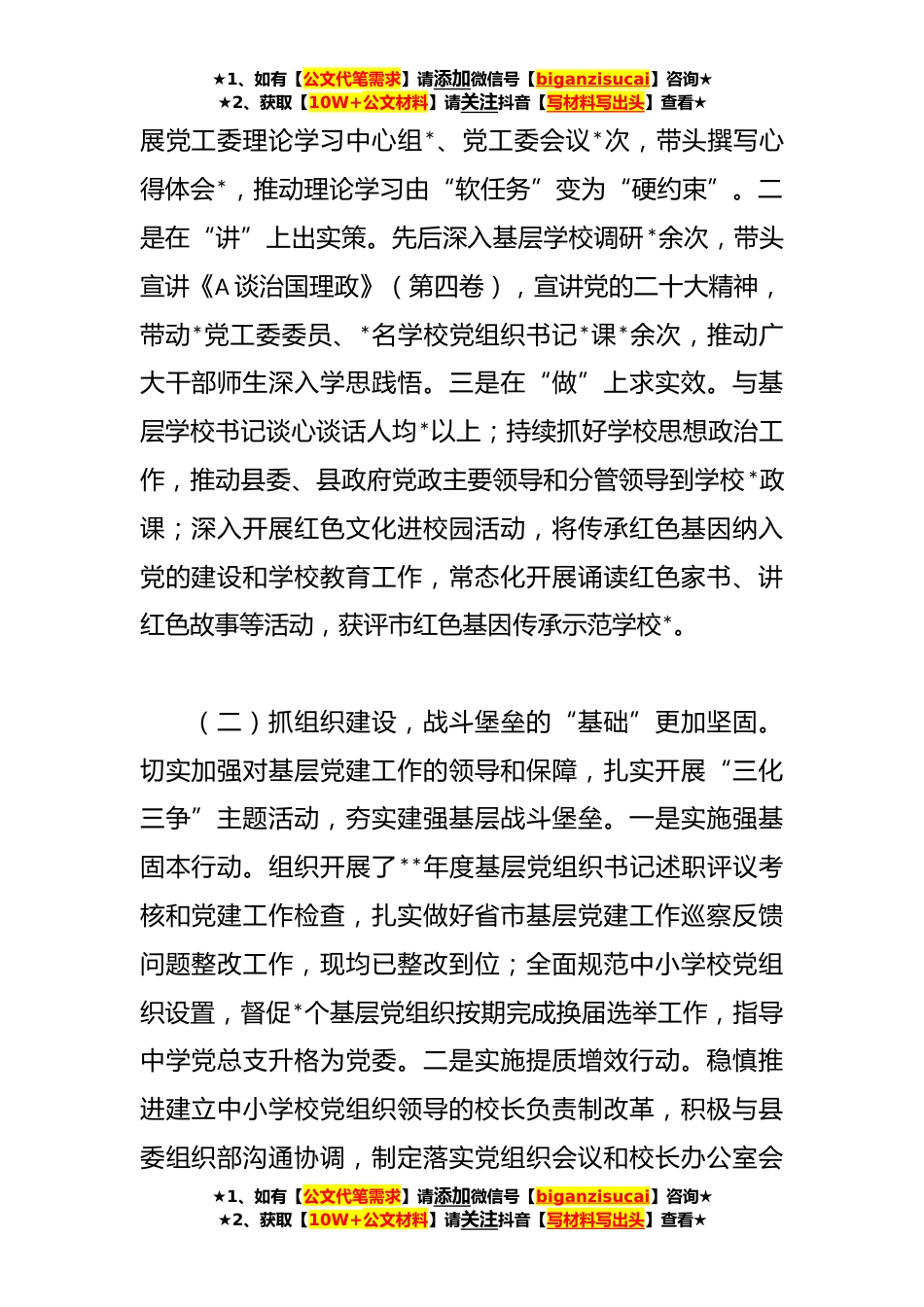 ★1、如有【公文代笔需求】请添加微信号【biganzisucai】咨询★
★2、获取【10W+公文材料】请关注抖音【写材料写出头】查看★

展党工委理论学习中心组*、党工委会议*次，带头撰写心得体会*，推动理论学习由“软任务”变为“硬约束”。二是在“讲”上出实策。先后深入基层学校调研*余次，带头宣讲《A谈治国理政》（第四卷），宣讲党的二十大精神，带动*党工委委员、*名学校党组织书记*课*余次，推动广大干部师生深入学思践悟。三是在“做”上求实效。与基层学校书记谈心谈话人均*以上；持续抓好学校思想政治工作，推动县委、县政府党政主要领导和分管领导到学校*政课；深入开展红色文化进校园活动，将传承红色基因纳入党的建设和学校教育工作，常态化开展诵读红色家书、讲红色故事等活动，获评市红色基因传承示范学校*。

（二）抓组织建设，战斗堡垒的“基础”更加坚固。切实加强对基层党建工作的领导和保障，扎实开展“三化三争”主题活动，夯实建强基层战斗堡垒。一是实施强基固本行动。组织开展了**年度基层党组织书记述职评议考核和党建工作检查，扎实做好省市基层党建工作巡察反馈问题整改工作，现均已整改到位；全面规范中小学校党组织设置，督促*个基层党组织按期完成换届选举工作，指导中学党总支升格为党委。二是实施提质增效行动。稳慎推进建立中小学校党组织领导的校长负责制改革，积极与县委组织部沟通协调，制定落实党组织会议和校长办公室会

★1、如有【公文代笔需求】请添加微信号【biganzisucai】咨询★
★2、获取【10W+公文材料】请关注抖音【写材料写出头】查看★